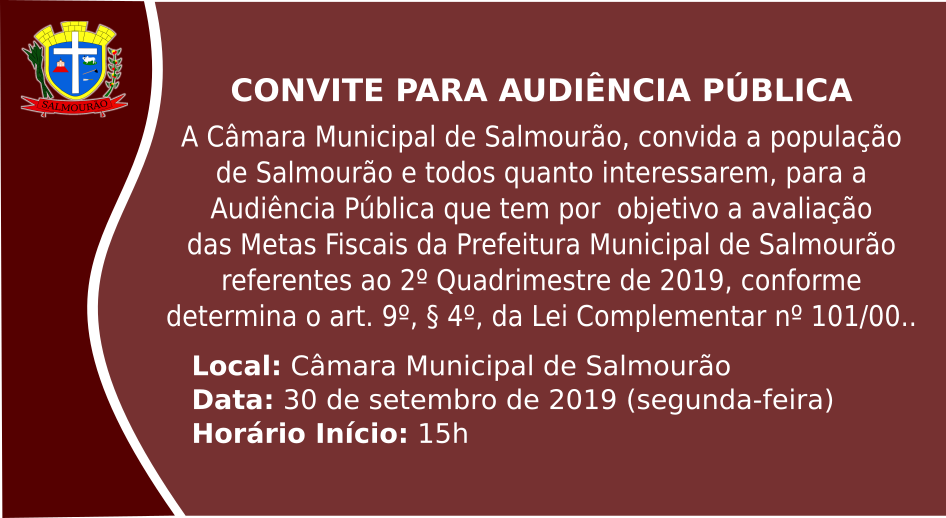 SALMOURÃO

CONVITE PARA AUDIÊNCIA PÚBLICA

A Câmara Municipal de Salmourão, convida a população de Salmourão e todos quanto interessarem, para a Audiência Pública que tem por objetivo a avaliação das Metas Fiscais da Prefeitura Municipal de Salmourão referentes ao 2º Quadrimestre de 2019, conforme determina o art. 9º, § 4º, da Lei Complementar nº 101/00..

Local: Câmara Municipal de Salmourão
Data: 30 de setembro de 2019 (segunda-feira)
Horário Início: 15h